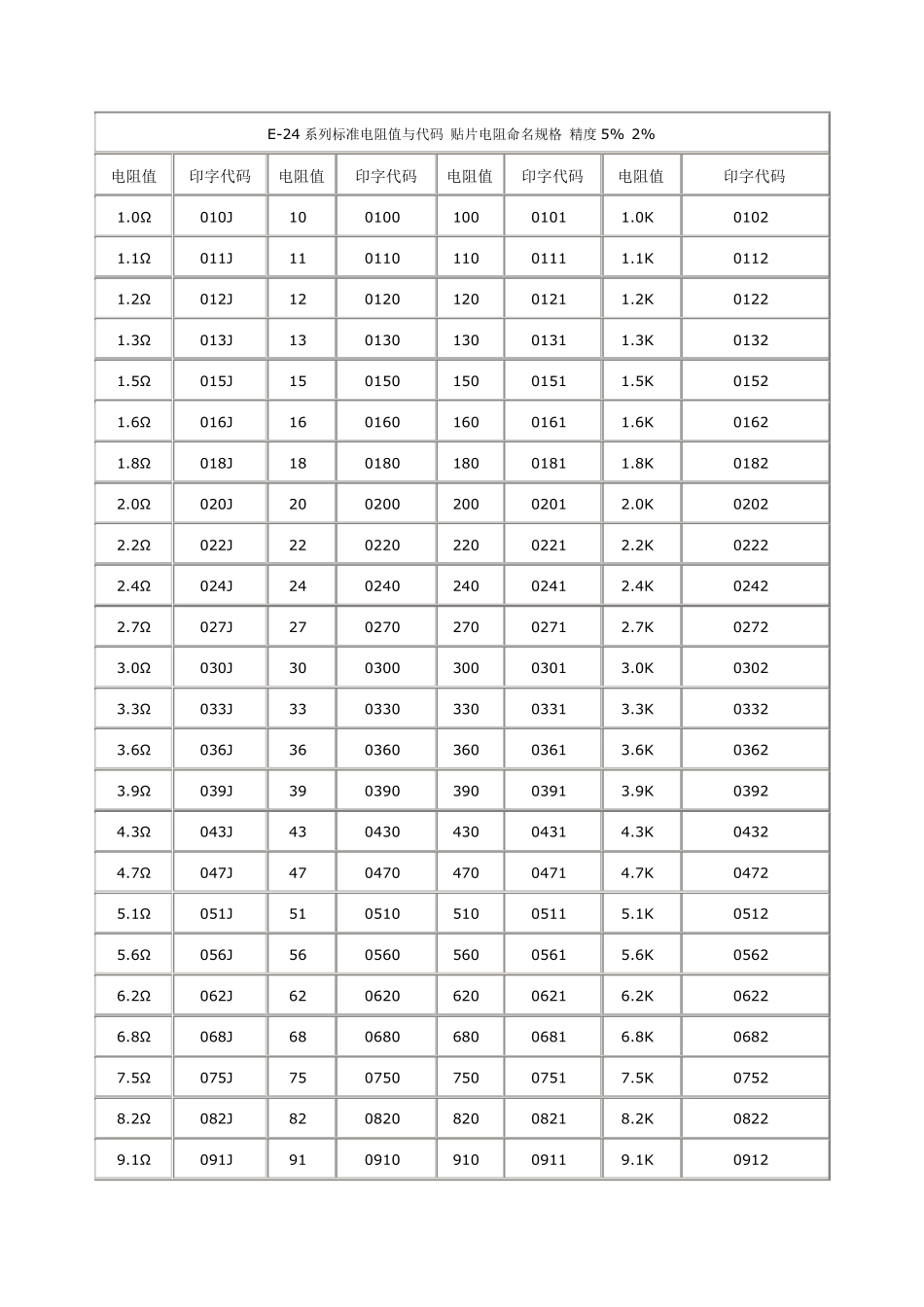 | E-24系列标准电阻值与代码 贴片电阻命名规格 精度5% 2% | | | | | | | |
|---|---|---|---|---|---|---|---|
| 电阻值 | 印字代码 | 电阻值 | 印字代码 | 电阻值 | 印字代码 | 电阻值 | 印字代码 |
| 1.0Ω | 010J | 10 | 0100 | 100 | 0101 | 1.0K | 0102 |
| 1.1Ω | 011J | 11 | 0110 | 110 | 0111 | 1.1K | 0112 |
| 1.2Ω | 012J | 12 | 0120 | 120 | 0121 | 1.2K | 0122 |
| 1.3Ω | 013J | 13 | 0130 | 130 | 0131 | 1.3K | 0132 |
| 1.5Ω | 015J | 15 | 0150 | 150 | 0151 | 1.5K | 0152 |
| 1.6Ω | 016J | 16 | 0160 | 160 | 0161 | 1.6K | 0162 |
| 1.8Ω | 018J | 18 | 0180 | 180 | 0181 | 1.8K | 0182 |
| 2.0Ω | 020J | 20 | 0200 | 200 | 0201 | 2.0K | 0202 |
| 2.2Ω | 022J | 22 | 0220 | 220 | 0221 | 2.2K | 0222 |
| 2.4Ω | 024J | 24 | 0240 | 240 | 0241 | 2.4K | 0242 |
| 2.7Ω | 027J | 27 | 0270 | 270 | 0271 | 2.7K | 0272 |
| 3.0Ω | 030J | 30 | 0300 | 300 | 0301 | 3.0K | 0302 |
| 3.3Ω | 033J | 33 | 0330 | 330 | 0331 | 3.3K | 0332 |
| 3.6Ω | 036J | 36 | 0360 | 360 | 0361 | 3.6K | 0362 |
| 3.9Ω | 039J | 39 | 0390 | 390 | 0391 | 3.9K | 0392 |
| 4.3Ω | 043J | 43 | 0430 | 430 | 0431 | 4.3K | 0432 |
| 4.7Ω | 047J | 47 | 0470 | 470 | 0471 | 4.7K | 0472 |
| 5.1Ω | 051J | 51 | 0510 | 510 | 0511 | 5.1K | 0512 |
| 5.6Ω | 056J | 56 | 0560 | 560 | 0561 | 5.6K | 0562 |
| 6.2Ω | 062J | 62 | 0620 | 620 | 0621 | 6.2K | 0622 |
| 6.8Ω | 068J | 68 | 0680 | 680 | 0681 | 6.8K | 0682 |
| 7.5Ω | 075J | 75 | 0750 | 750 | 0751 | 7.5K | 0752 |
| 8.2Ω | 082J | 82 | 0820 | 820 | 0821 | 8.2K | 0822 |
| 9.1Ω | 091J | 91 | 0910 | 910 | 0911 | 9.1K | 0912 |